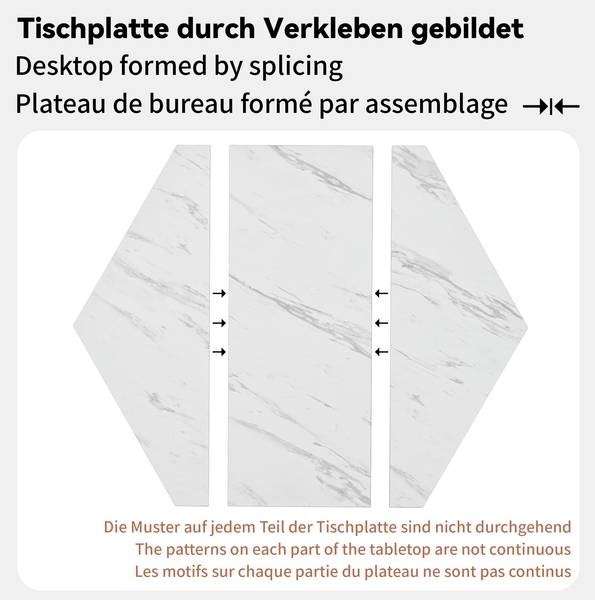 Tischplatte durch Verkleben gebildet
Desktop formed by splicing
Plateau de bureau formé par assemblage

Die Muster auf jedem Teil der Tischplatte sind nicht durchgehend
The patterns on each part of the tabletop are not continuous
Les motifs sur chaque partie du plateau ne sont pas continus